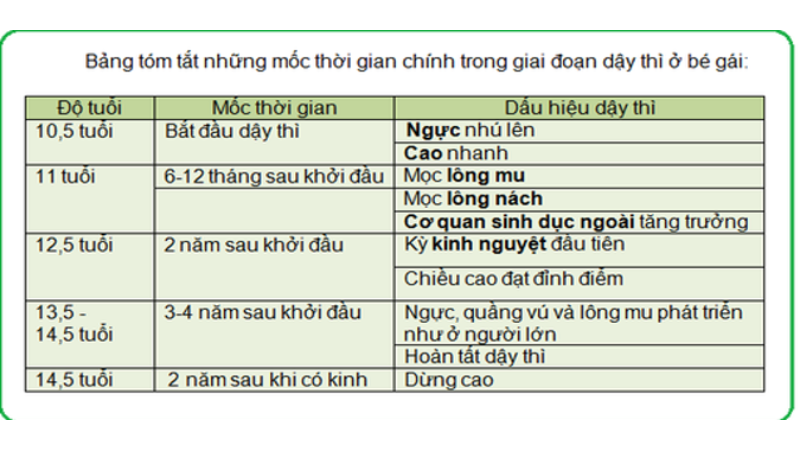 Bảng tóm tắt những mốc thời gian chính trong giai đoạn dậy thì ở bé gái:

| Độ tuổi | Mốc thời gian | Dấu hiệu dậy thì |
|---|---|---|
| 10,5 tuổi | Bắt đầu dậy thì | Ngực nhú lên |
| | | Cao nhanh |
| 11 tuổi | 6-12 tháng sau khởi đầu | Mọc lông mu |
| | | Mọc lông nách |
| | | Cơ quan sinh dục ngoài tăng trưởng |
| 12,5 tuổi | 2 năm sau khởi đầu | Kỳ kinh nguyệt đầu tiên |
| | | Chiều cao đạt đỉnh điểm |
| 13,5 - 14,5 tuổi | 3-4 năm sau khởi đầu | Ngực, quầng vú và lông mu phát triển như ở người lớn |
| | | Hoàn tất dậy thì |
| 14,5 tuổi | 2 năm sau khi có kinh | Dừng cao |